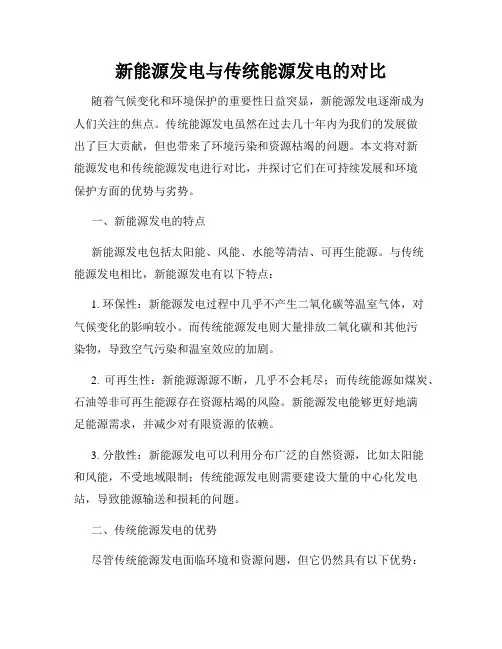 新能源发电与传统能源发电的对比

随着气候变化和环境保护的重要性日益突显，新能源发电逐渐成为人们关注的焦点。传统能源发电虽然在过去几十年内为我们的发展做出了巨大贡献，但也带来了环境污染和资源枯竭的问题。本文将对新能源发电和传统能源发电进行对比，并探讨它们在可持续发展和环境保护方面的优势与劣势。

一、新能源发电的特点

新能源发电包括太阳能、风能、水能等清洁、可再生能源。与传统能源发电相比，新能源发电有以下特点：

1. 环保性：新能源发电过程中几乎不产生二氧化碳等温室气体，对气候变化的影响较小。而传统能源发电则大量排放二氧化碳和其他污染物，导致空气污染和温室效应的加剧。

2. 可再生性：新能源源源不断，几乎不会耗尽；而传统能源如煤炭、石油等非可再生能源存在资源枯竭的风险。新能源发电能够更好地满足能源需求，并减少对有限资源的依赖。

3. 分散性：新能源发电可以利用分布广泛的自然资源，比如太阳能和风能，不受地域限制；传统能源发电则需要建设大量的中心化发电站，导致能源输送和损耗的问题。

二、传统能源发电的优势

尽管传统能源发电面临环境和资源问题，但它仍然具有以下优势：